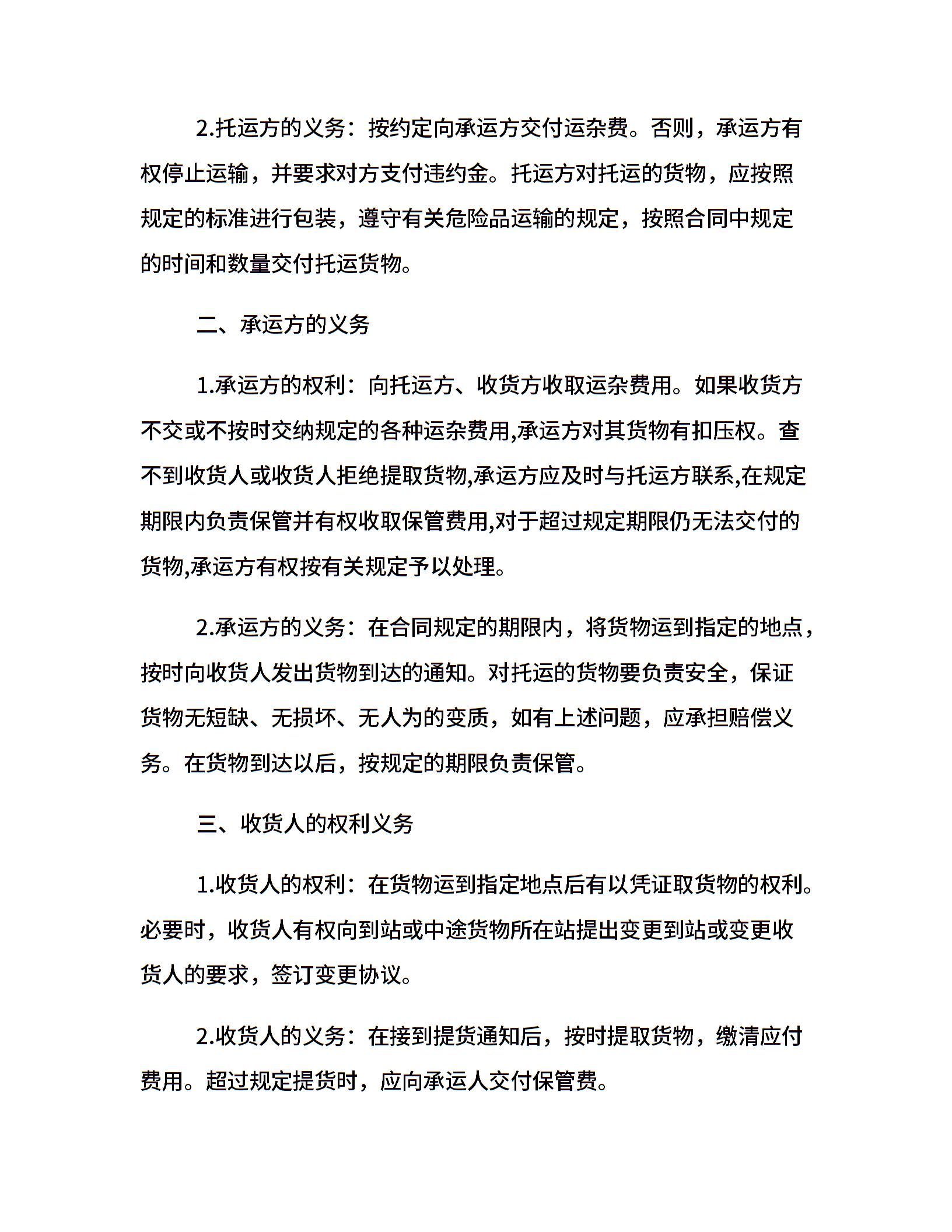 2.托运方的义务：按约定向承运方交付运杂费。否则，承运方有权停止运输，并要求对方支付违约金。托运方对托运的货物，应按照规定的标准进行包装，遵守有关危险品运输的规定，按照合同中规定的时间和数量交付托运货物。

二、承运方的义务

1.承运方的权利：向托运方、收货方收取运杂费用。如果收货方不交或不按时交纳规定的各种运杂费用,承运方对其货物有扣压权。查不到收货人或收货人拒绝提取货物,承运方应及时与托运方联系,在规定期限内负责保管并有权收取保管费用,对于超过规定期限仍无法交付的货物,承运方有权按有关规定予以处理。

2.承运方的义务：在合同规定的期限内，将货物运到指定的地点，按时向收货人发出货物到达的通知。对托运的货物要负责安全，保证货物无短缺、无损坏、无人为的变质，如有上述问题，应承担赔偿义务。在货物到达以后，按规定的期限负责保管。

三、收货人的权利义务

1.收货人的权利：在货物运到指定地点后有以凭证取货物的权利。必要时，收货人有权向到站或中途货物所在站提出变更到站或变更收货人的要求，签订变更协议。

2.收货人的义务：在接到提货通知后，按时提取货物，缴清应付费用。超过规定提货时，应向承运人交付保管费。